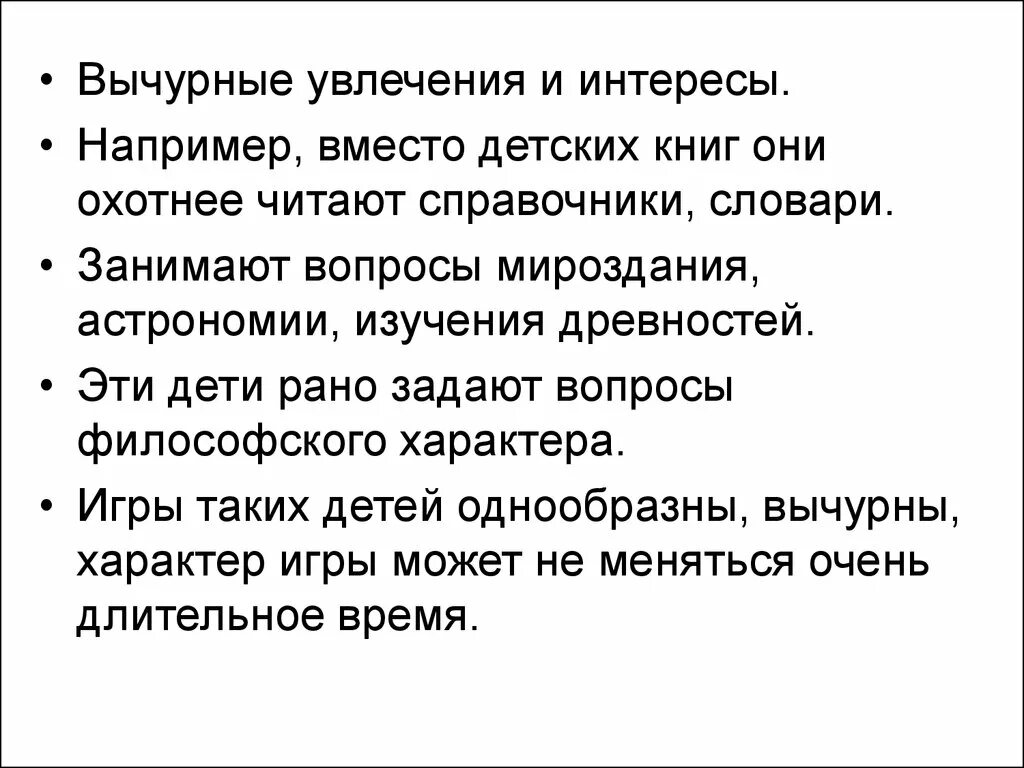 • Вычурные увлечения и интересы.

• Например, вместо детских книг они охотнее читают справочники, словари.

• Занимают вопросы мироздания, астрономии, изучения древностей.

• Эти дети рано задают вопросы философского характера.

• Игры таких детей однообразны, вычурны, характер игры может не меняться очень длительное время.